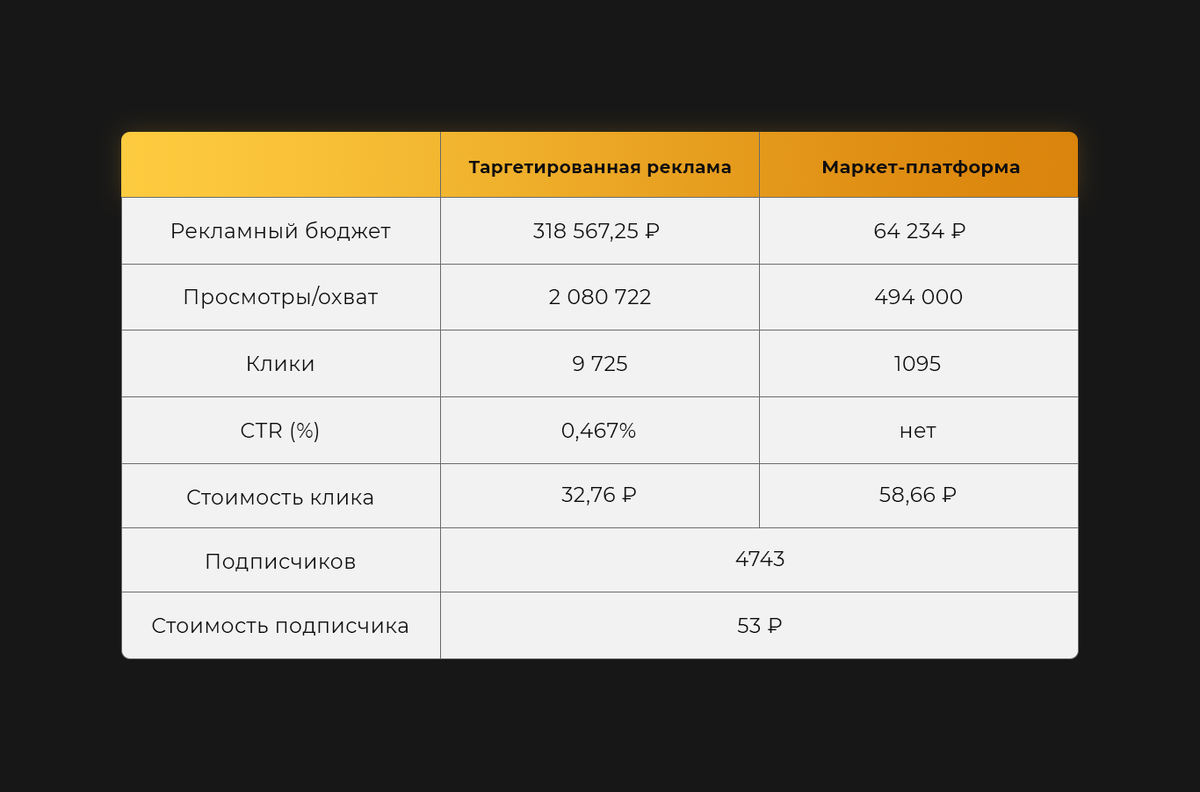 |  | Таргетированная реклама | Маркет-платформа |
|---|---|---|
| Рекламный бюджет | 318 567,25 ₽ | 64 234 ₽ |
| Просмотры/охват | 2 080 722 | 494 000 |
| Клики | 9 725 | 1095 |
| CTR (%) | 0,467% | нет |
| Стоимость клика | 32,76 ₽ | 58,66 ₽ |
| Подписчиков | 4743 | |
| Стоимость подписчика | 53 ₽ | |